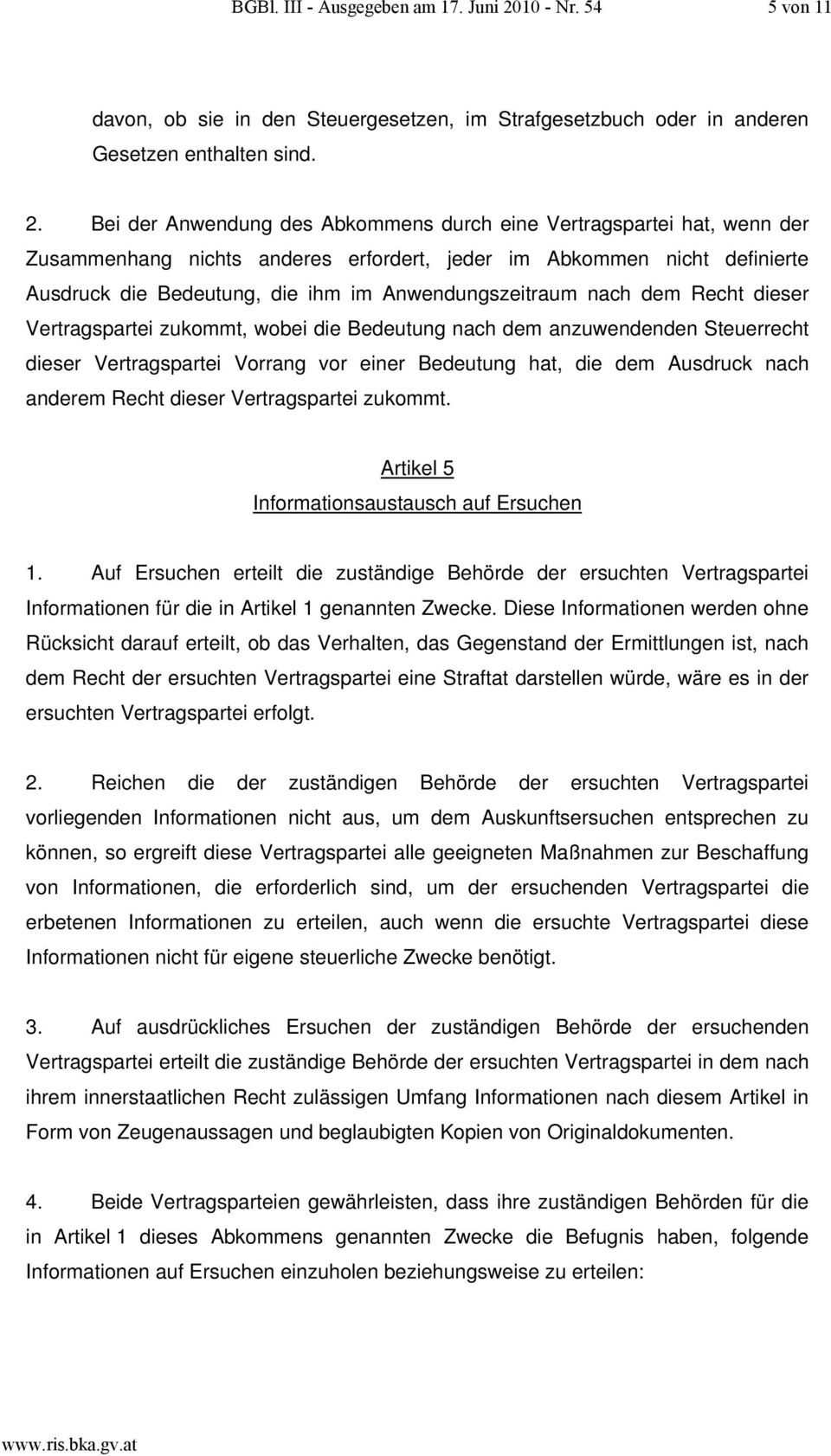 BGBl. III - Ausgegeben am 17. Juni 2010 - Nr. 54 5 von 11

davon, ob sie in den Steuergesetzen, im Strafgesetzbuch oder in anderen Gesetzen enthalten sind.

2. Bei der Anwendung des Abkommens durch eine Vertragspartei hat, wenn der Zusammenhang nichts anderes erfordert, jeder im Abkommen nicht definierte Ausdruck die Bedeutung, die ihm im Anwendungszeitraum nach dem Recht dieser Vertragspartei zukommt, wobei die Bedeutung nach dem anzuwendenden Steuerrecht dieser Vertragspartei Vorrang vor einer Bedeutung hat, die dem Ausdruck nach anderem Recht dieser Vertragspartei zukommt.

Artikel 5
Informationsaustausch auf Ersuchen

1. Auf Ersuchen erteilt die zuständige Behörde der ersuchten Vertragspartei Informationen für die in Artikel 1 genannten Zwecke. Diese Informationen werden ohne Rücksicht darauf erteilt, ob das Verhalten, das Gegenstand der Ermittlungen ist, nach dem Recht der ersuchten Vertragspartei eine Straftat darstellen würde, wäre es in der ersuchten Vertragspartei erfolgt.

2. Reichen die der zuständigen Behörde der ersuchten Vertragspartei vorliegenden Informationen nicht aus, um dem Auskunftsersuchen entsprechen zu können, so ergreift diese Vertragspartei alle geeigneten Maßnahmen zur Beschaffung von Informationen, die erforderlich sind, um der ersuchenden Vertragspartei die erbetenen Informationen zu erteilen, auch wenn die ersuchte Vertragspartei diese Informationen nicht für eigene steuerliche Zwecke benötigt.

3. Auf ausdrückliches Ersuchen der zuständigen Behörde der ersuchenden Vertragspartei erteilt die zuständige Behörde der ersuchten Vertragspartei in dem nach ihrem innerstaatlichen Recht zulässigen Umfang Informationen nach diesem Artikel in Form von Zeugenaussagen und beglaubigten Kopien von Originaldokumenten.

4. Beide Vertragsparteien gewährleisten, dass ihre zuständigen Behörden für die in Artikel 1 dieses Abkommens genannten Zwecke die Befugnis haben, folgende Informationen auf Ersuchen einzuholen beziehungsweise zu erteilen:

www.ris.bka.gv.at